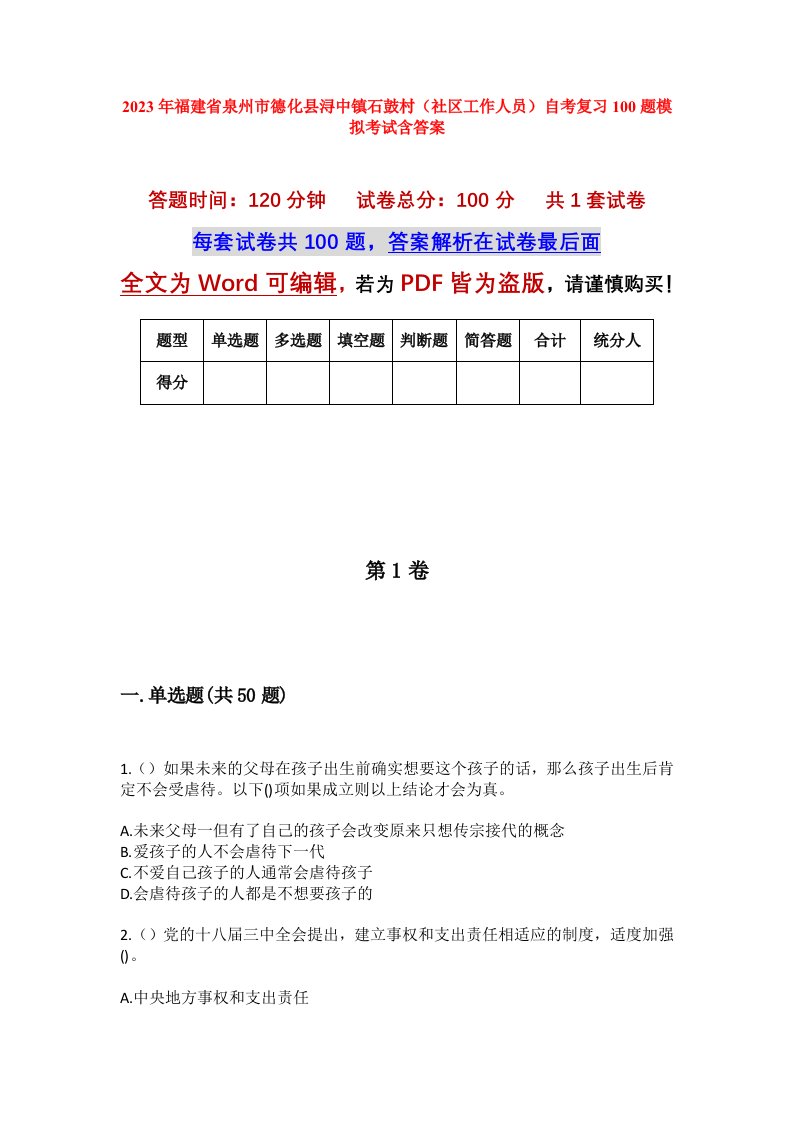 2023年福建省泉州市德化县浔中镇石鼓村（社区工作人员）自考复习100题模拟考试含答案

答题时间：120分钟　试卷总分：100分　共1套试卷

每套试卷共100题，答案解析在试卷最后面

全文为Word可编辑，若为PDF皆为盗版，请谨慎购买！

| 题型 | 单选题 | 多选题 | 填空题 | 判断题 | 简答题 | 合计 | 统分人 |
|---|---|---|---|---|---|---|---|
| 得分 | | | | | | | |

第1卷

一.单选题(共50题)

1.（）如果未来的父母在孩子出生前确实想要这个孩子的话，那么孩子出生后肯定不会受虐待。以下()项如果成立则以上结论才会为真。

A.未来父母一但有了自己的孩子会改变原来只想传宗接代的概念
B.爱孩子的人不会虐待下一代
C.不爱自己孩子的人通常会虐待孩子
D.会虐待孩子的人都是不想要孩子的

2.（）党的十八届三中全会提出，建立事权和支出责任相适应的制度，适度加强()。

A.中央地方事权和支出责任